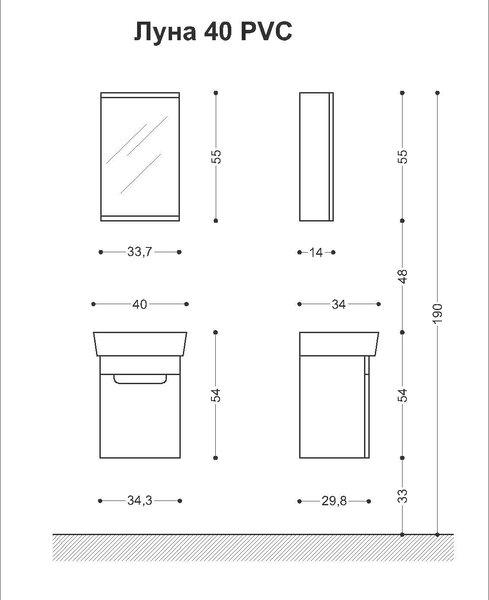 Луна 40 PVC

55

55

33,7

14

48

190

40

34

54

54

34,3

29,8

33